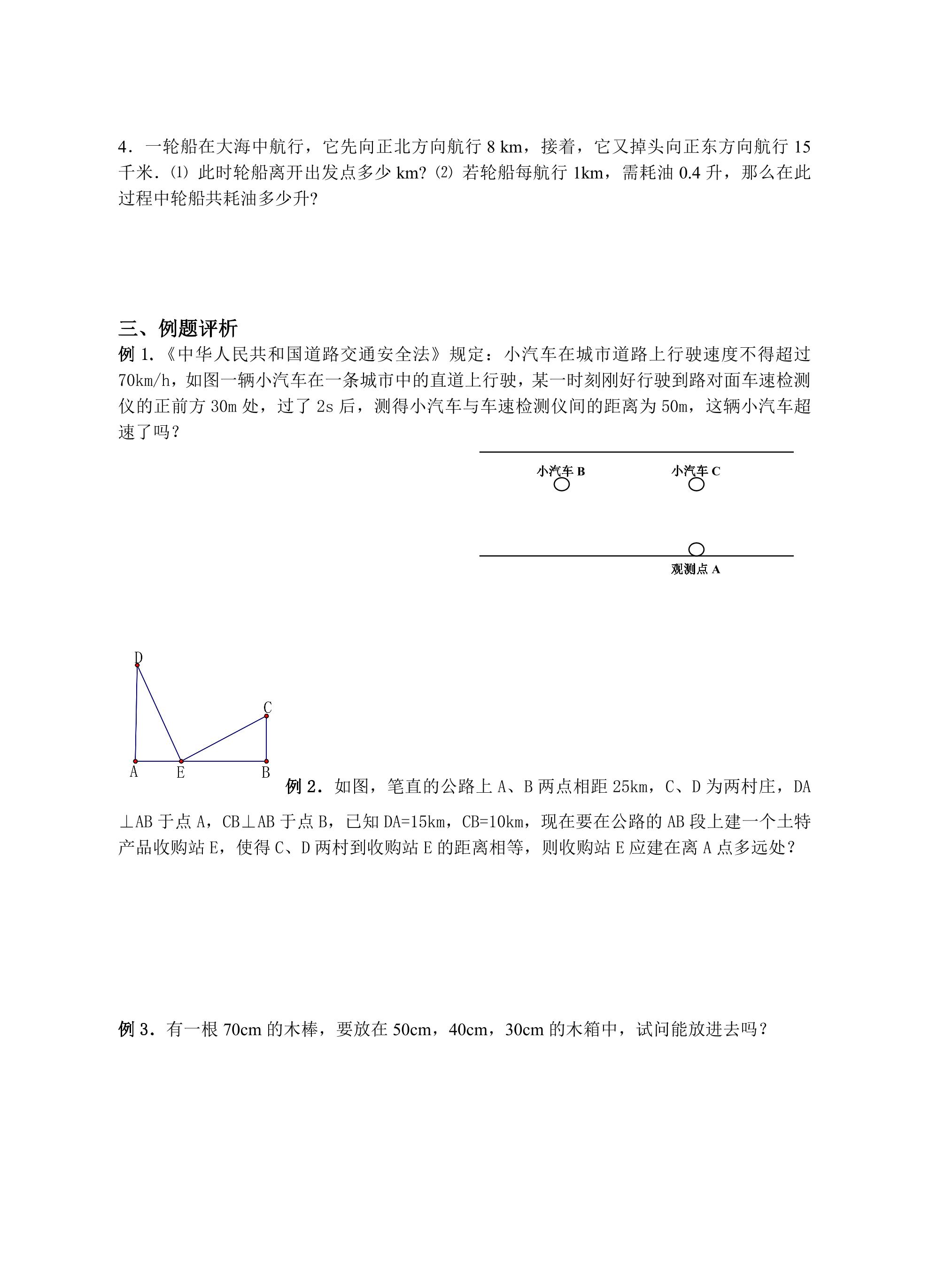 4．一轮船在大海中航行，它先向正北方向航行8 km，接着，它又掉头向正东方向航行15千米．⑴ 此时轮船离开出发点多少km? ⑵ 若轮船每航行1km，需耗油0.4升，那么在此过程中轮船共耗油多少升？

三、例题评析

例1.《中华人民共和国道路交通安全法》规定：小汽车在城市道路上行驶速度不得超过70km/h，如图一辆小汽车在一条城市中的直道上行驶，某一时刻刚好行驶到路对面车速检测仪的正前方30m处，过了2s后，测得小汽车与车速检测仪间的距离为50m，这辆小汽车超速了吗？

小汽车B
小汽车C
观测点A

D
C
A
E
B

例2．如图，笔直的公路上A、B两点相距25km，C、D为两村庄，DA⊥AB于点A，CB⊥AB于点B，已知DA=15km，CB=10km，现在要在公路的AB段上建一个土特产品收购站E，使得C、D两村到收购站E的距离相等，则收购站E应建在离A点多远处？

例3．有一根70cm的木棒，要放在50cm，40cm，30cm的木箱中，试问能放进去吗？